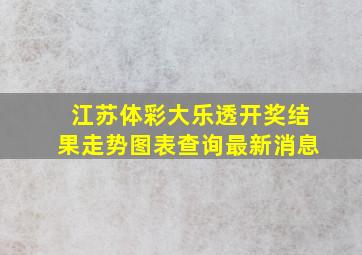 江苏体彩大乐透开奖结果走势图表查询最新消息